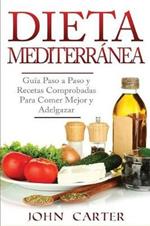 DIETA MEDITERRÁNEA

Guía Paso a Paso y Recetas Comprobadas Para Comer Mejor y Adelgazar

JOHN CARTER